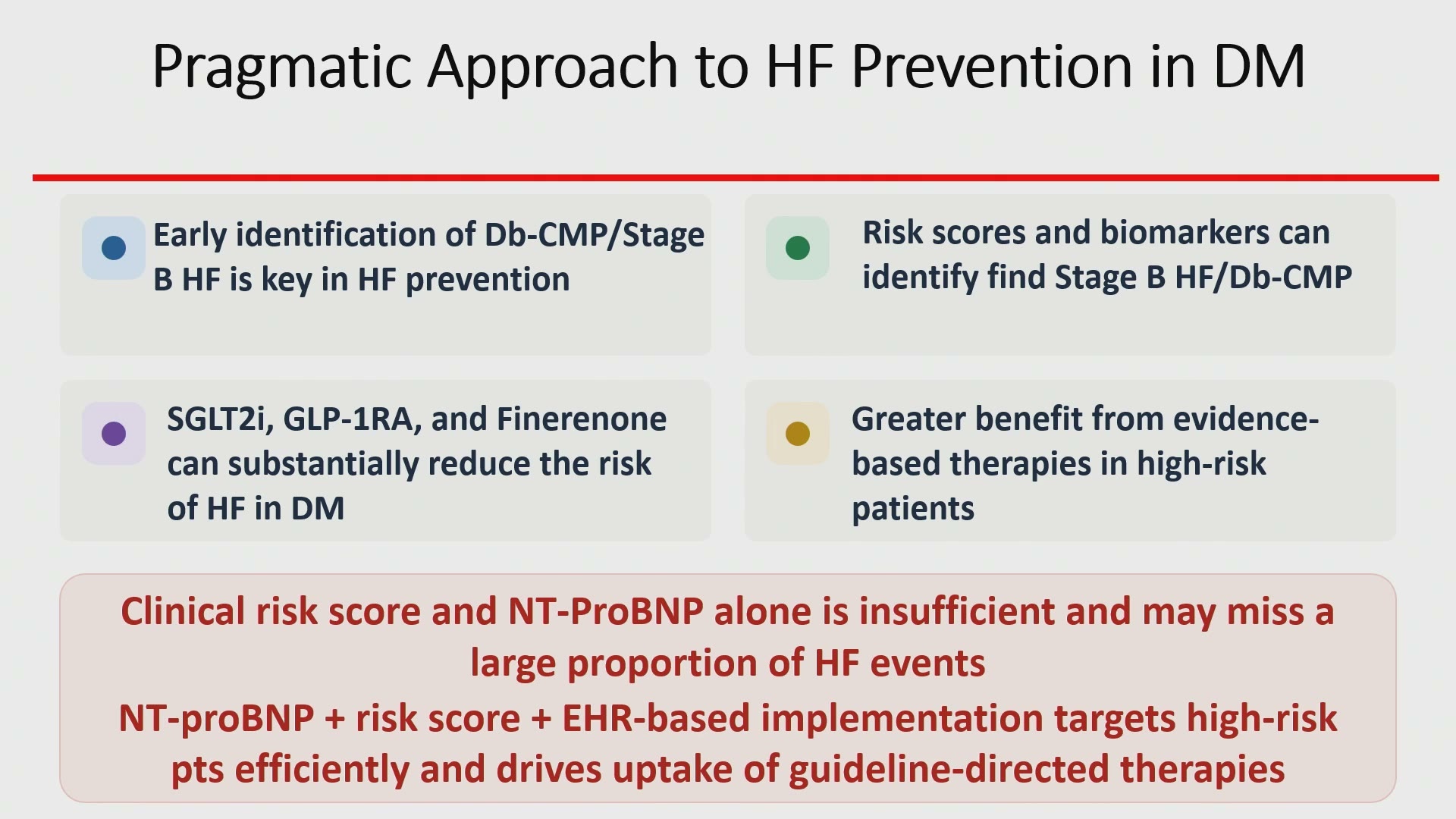 Pragmatic Approach to HF Prevention in DM

Early identification of Db-CMP/Stage B HF is key in HF prevention

Risk scores and biomarkers can identify find Stage B HF/Db-CMP

SGLT2i, GLP-1RA, and Finerenone can substantially reduce the risk of HF in DM

Greater benefit from evidence-based therapies in high-risk patients

Clinical risk score and NT-ProBNP alone is insufficient and may miss a large proportion of HF events

NT-proBNP + risk score + EHR-based implementation targets high-risk pts efficiently and drives uptake of guideline-directed therapies